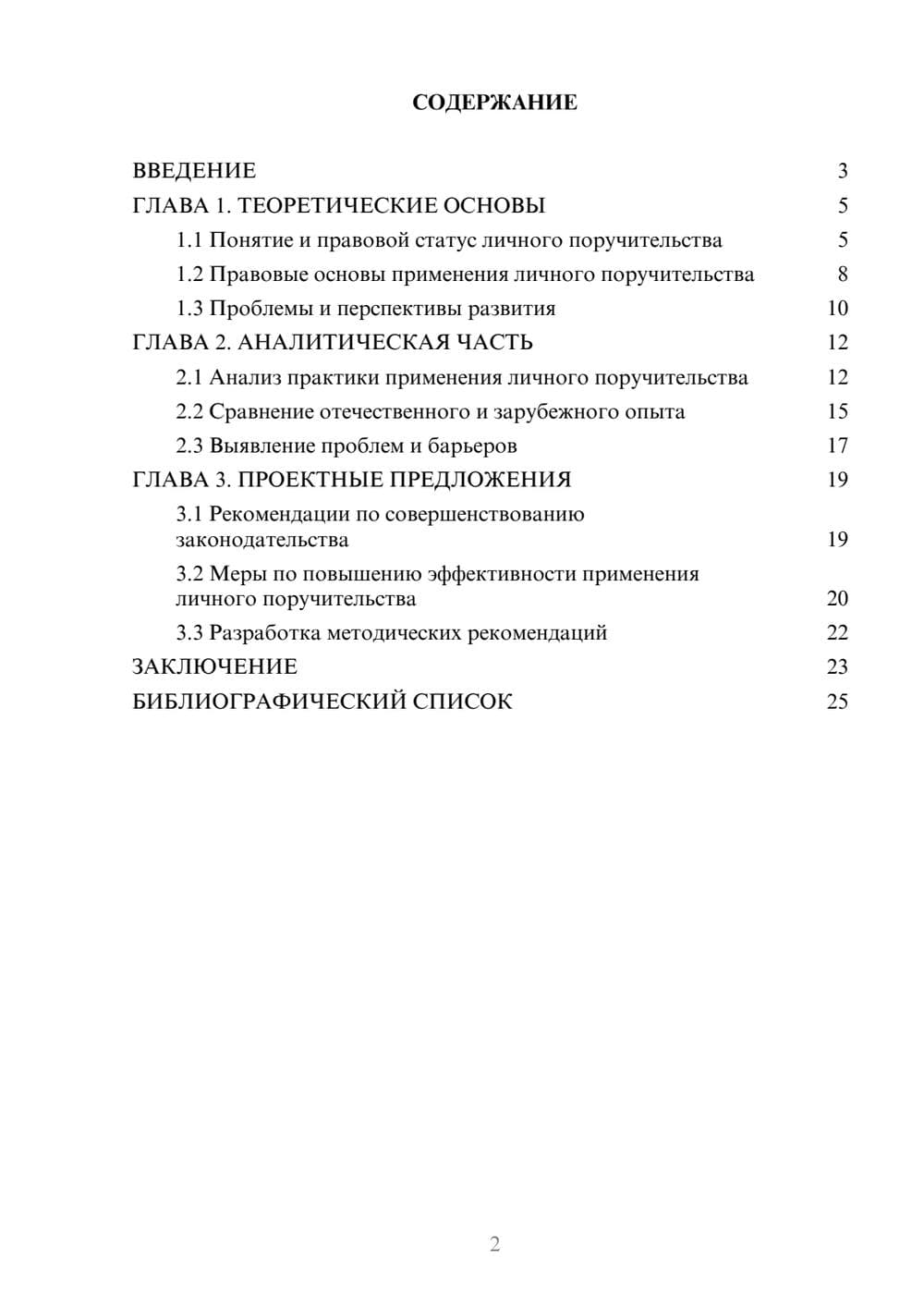 СОДЕРЖАНИЕ

ВВЕДЕНИЕ 3

ГЛАВА 1. ТЕОРЕТИЧЕСКИЕ ОСНОВЫ 5

1.1 Понятие и правовой статус личного поручительства 5

1.2 Правовые основы применения личного поручительства 8

1.3 Проблемы и перспективы развития 10

ГЛАВА 2. АНАЛИТИЧЕСКАЯ ЧАСТЬ 12

2.1 Анализ практики применения личного поручительства 12

2.2 Сравнение отечественного и зарубежного опыта 15

2.3 Выявление проблем и барьеров 17

ГЛАВА 3. ПРОЕКТНЫЕ ПРЕДЛОЖЕНИЯ 19

3.1 Рекомендации по совершенствованию законодательства 19

3.2 Меры по повышению эффективности применения личного поручительства 20

3.3 Разработка методических рекомендаций 22

ЗАКЛЮЧЕНИЕ 23

БИБЛИОГРАФИЧЕСКИЙ СПИСОК 25

2